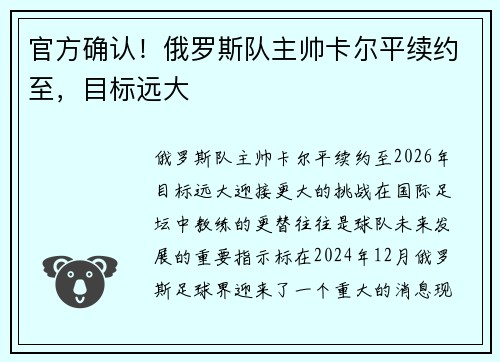 官方确认！俄罗斯队主帅卡尔平续约至，目标远大

俄罗斯队主帅卡尔平续约至2026年目标远大迎接更大的挑战在国际足坛中教练的更替往往是球队未来发展的重要指示标在2024年12月俄罗斯足球界迎来了一个重大的消息现